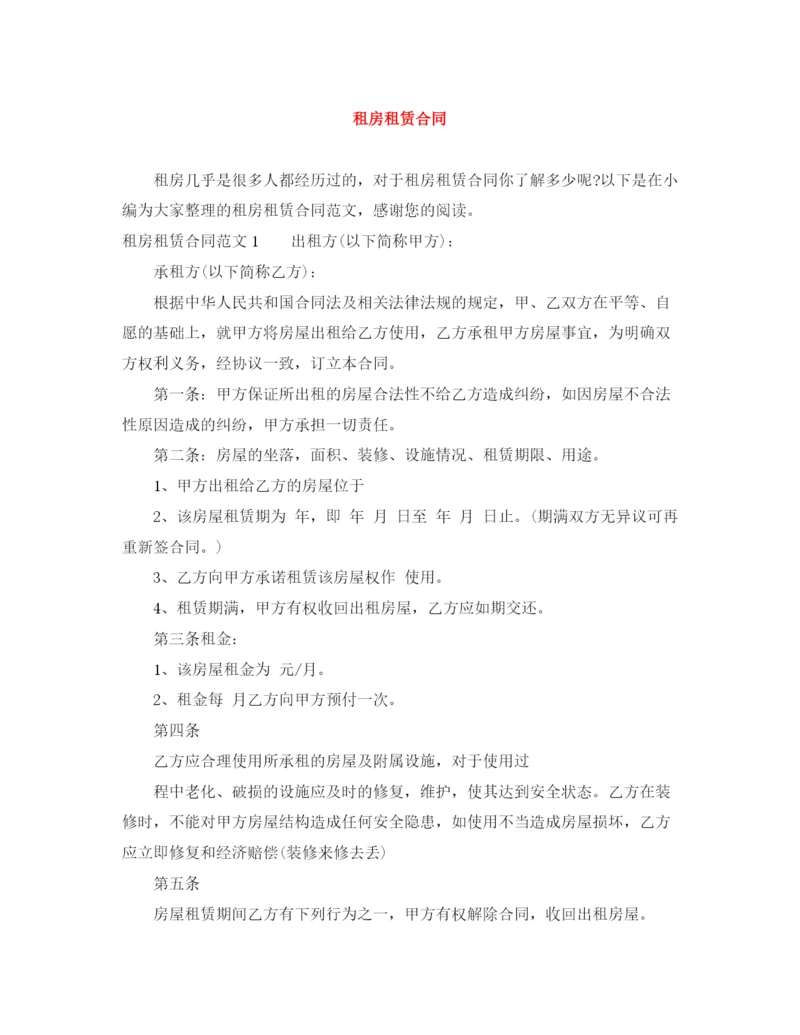 租房租赁合同

租房几乎是很多人都经历过的，对于租房租赁合同你了解多少呢?以下是在小编为大家整理的租房租赁合同范文，感谢您的阅读。

租房租赁合同范文 1　　出租方(以下简称甲方)：

承租方(以下简称乙方)：

根据中华人民共和国合同法及相关法律法规的规定，甲、乙双方在平等、自愿的基础上，就甲方将房屋出租给乙方使用，乙方承租甲方房屋事宜，为明确双方权利义务，经协议一致，订立本合同。

第一条：甲方保证所出租的房屋合法性不给乙方造成纠纷，如因房屋不合法性原因造成的纠纷，甲方承担一切责任。

第二条：房屋的坐落，面积、装修、设施情况、租赁期限、用途。

1、甲方出租给乙方的房屋位于

2、该房屋租赁期为 年，即 年 月 日至 年 月 日止。(期满双方无异议可再重新签合同。)

3、乙方向甲方承诺租赁该房屋权作 使用。

4、租赁期满，甲方有权收回出租房屋，乙方应如期交还。

第三条租金：

1、该房屋租金为 元/月。

2、租金每 月乙方向甲方预付一次。

第四条

乙方应合理使用所承租的房屋及附属设施，对于使用过

程中老化、破损的设施应及时的修复，维护，使其达到安全状态。乙方在装修时，不能对甲方房屋结构造成任何安全隐患，如使用不当造成房屋损坏，乙方应立即修复和经济赔偿(装修来修去丢)

第五条

房屋租赁期间乙方有下列行为之一，甲方有权解除合同，收回出租房屋。